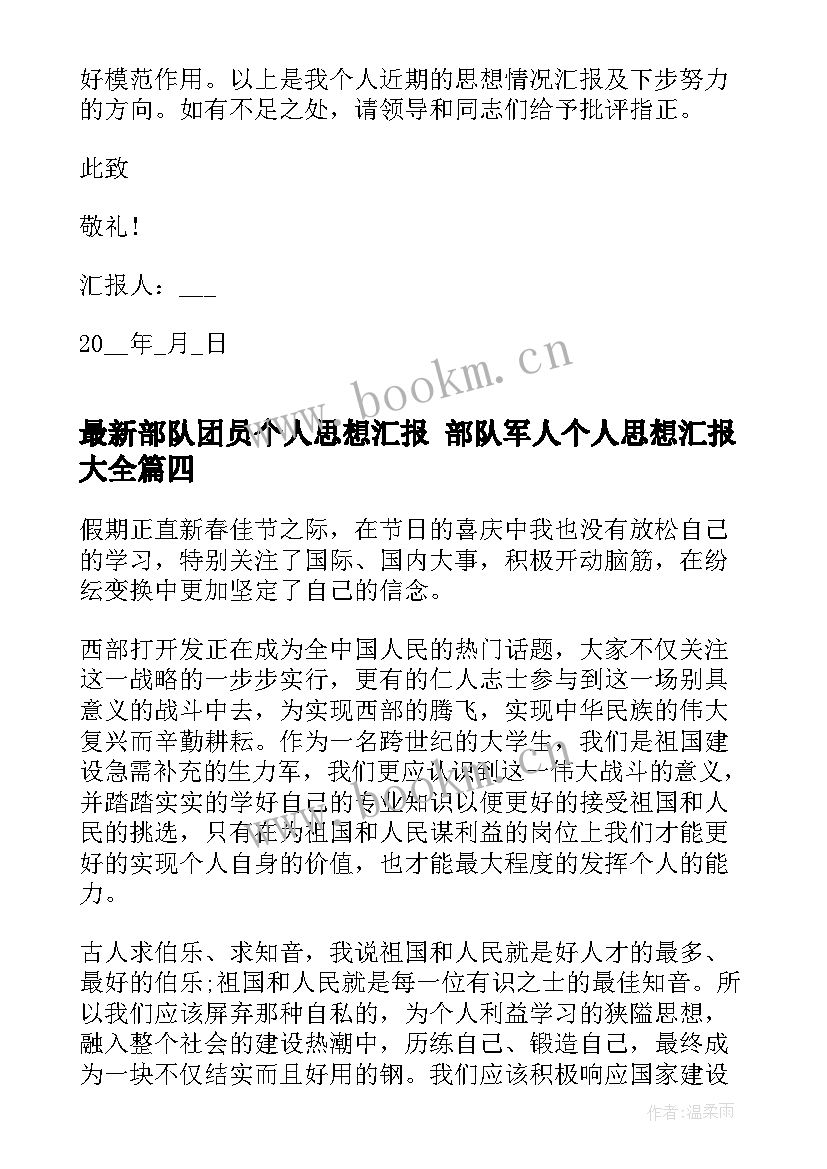 好模范作用。以上是我个人近期的思想情况汇报及下步努力的方向。如有不足之处，请领导和同志们给予批评指正。

此致

敬礼！

汇报人：___

20__年_月_日

www.bookm.cn

最新部队团员个人思想汇报 部队军人个人思想汇报大全篇四

假期正直新春佳节之际，在节日的喜庆中我也没有放松自己的学习，特别关注了国际、国内大事，积极开动脑筋，在纷纭变换中更加坚定了自己的信念。

西部打开发正在成为全中国人民的热门话题，大家不仅关注这一战略的一步步实行，更有的仁人志士参与到这一场别具意义的战斗中去，为实现西部的腾飞，实现中华民族的伟大复兴而辛勤耕耘。作为一名跨世纪的大学生，我们是祖国建设急需补充的生力军，我们更应认识到这一伟大战斗的意义，并踏踏实实的学好自己的专业知识以便更好的接受祖国和人民的挑选，只有在为祖国和人民谋利益的岗位上我们才能更好的实现个人自身的价值，也才能最大程度的发挥个人的能力。

古人求伯乐、求知音，我说祖国和人民就是好人才的最多、最好的伯乐;祖国和人民就是每一位有识之士的最佳知音。所以我们应该屏弃那种自私的，为个人利益学习的狭隘思想，融入整个社会的建设热潮中，历练自己、锻造自己，最终成为一块不仅结实而且好用的钢。我们应该积极响应国家建设

作者：温柔雨